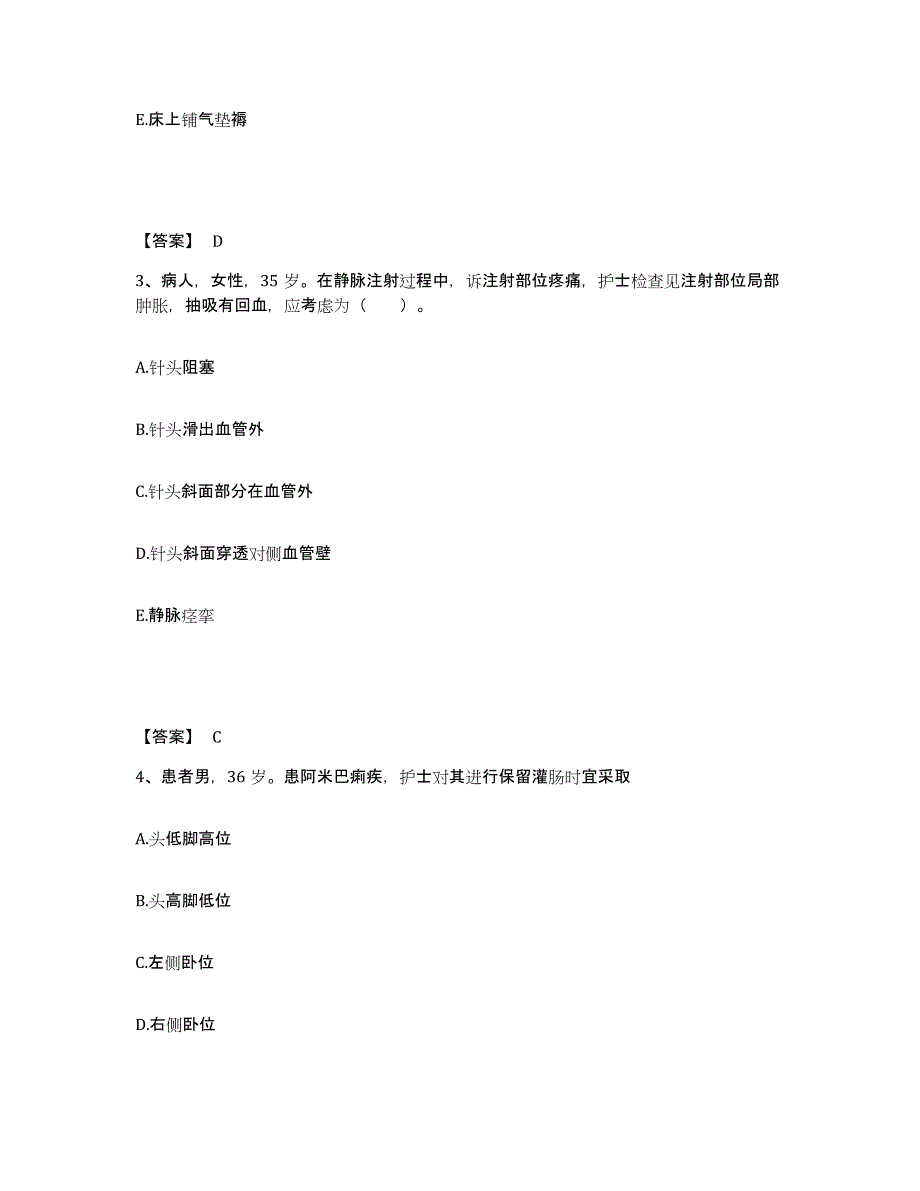 E.床上铺气垫褥

【答案】 D

3、病人，女性，35 岁。在静脉注射过程中，诉注射部位疼痛，护士检查见注射部位局部肿胀，抽吸有回血，应考虑为（　　）。

A.针头阻塞

B.针头滑出血管外

C.针头斜面部分在血管外

D.针头斜面穿透对侧血管壁

E.静脉痉挛

【答案】 C

4、患者男，36 岁。患阿米巴痢疾，护士对其进行保留灌肠时宜采取

A.头低脚高位

B.头高脚低位

C.左侧卧位

D.右侧卧位